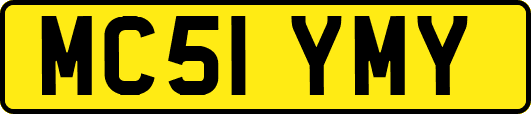 MC51 YMY